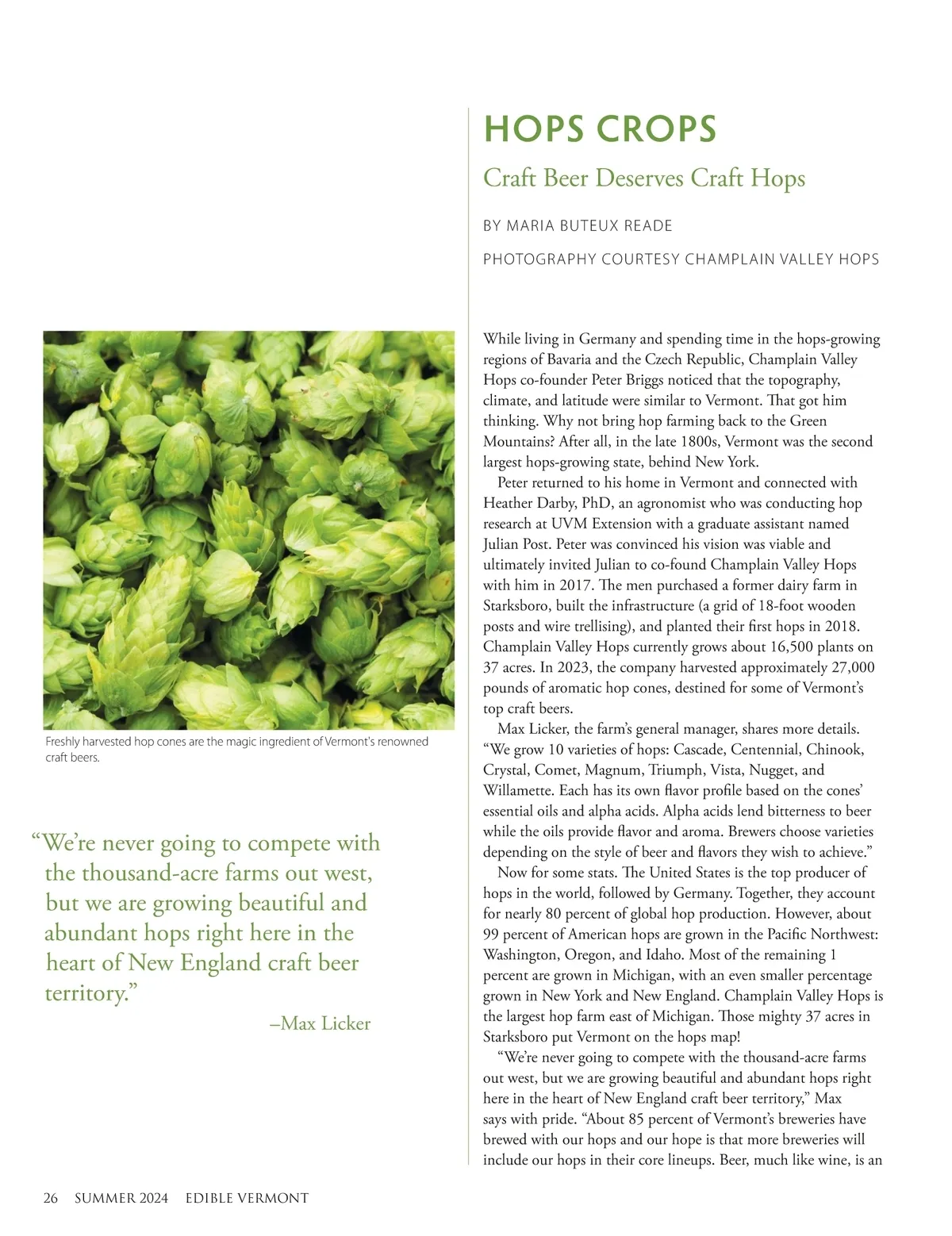 HOPS CROPS

Craft Beer Deserves Craft Hops

BY MARIA BUTEUX READE

PHOTOGRAPHY COURTESY CHAMPLAIN VALLEY HOPS

Freshly harvested hop cones are the magic ingredient of Vermont's renowned craft beers.

"We're never going to compete with the thousand-acre farms out west, but we are growing beautiful and abundant hops right here in the heart of New England craft beer territory."

–Max Licker

While living in Germany and spending time in the hops-growing regions of Bavaria and the Czech Republic, Champlain Valley Hops co-founder Peter Briggs noticed that the topography, climate, and latitude were similar to Vermont. That got him thinking. Why not bring hop farming back to the Green Mountains? After all, in the late 1800s, Vermont was the second largest hops-growing state, behind New York.

Peter returned to his home in Vermont and connected with Heather Darby, PhD, an agronomist who was conducting hop research at UVM Extension with a graduate assistant named Julian Post. Peter was convinced his vision was viable and ultimately invited Julian to co-found Champlain Valley Hops with him in 2017. The men purchased a former dairy farm in Starksboro, built the infrastructure (a grid of 18-foot wooden posts and wire trellising), and planted their first hops in 2018. Champlain Valley Hops currently grows about 16,500 plants on 37 acres. In 2023, the company harvested approximately 27,000 pounds of aromatic hop cones, destined for some of Vermont's top craft beers.

Max Licker, the farm's general manager, shares more details. "We grow 10 varieties of hops: Cascade, Centennial, Chinook, Crystal, Comet, Magnum, Triumph, Vista, Nugget, and Willamette. Each has its own flavor profile based on the cones' essential oils and alpha acids. Alpha acids lend bitterness to beer while the oils provide flavor and aroma. Brewers choose varieties depending on the style of beer and flavors they wish to achieve."

Now for some stats. The United States is the top producer of hops in the world, followed by Germany. Together, they account for nearly 80 percent of global hop production. However, about 99 percent of American hops are grown in the Pacific Northwest: Washington, Oregon, and Idaho. Most of the remaining 1 percent are grown in Michigan, with an even smaller percentage grown in New York and New England. Champlain Valley Hops is the largest hop farm east of Michigan. Those mighty 37 acres in Starksboro put Vermont on the hops map!

"We're never going to compete with the thousand-acre farms out west, but we are growing beautiful and abundant hops right here in the heart of New England craft beer territory," Max says with pride. "About 85 percent of Vermont's breweries have brewed with our hops and our hope is that more breweries will include our hops in their core lineups. Beer, much like wine, is an

26 SUMMER 2024 EDIBLE VERMONT